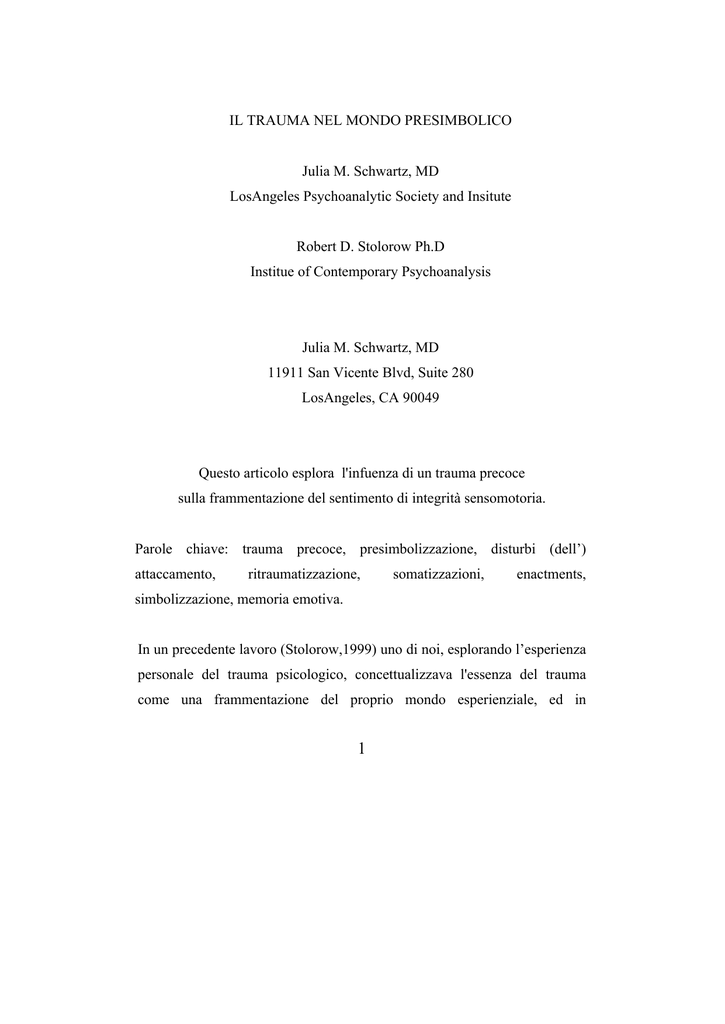 IL TRAUMA NEL MONDO PRESIMBOLICO

Julia M. Schwartz, MD
LosAngeles Psychoanalytic Society and Insitute

Robert D. Stolorow Ph.D
Institue of Contemporary Psychoanalysis

Julia M. Schwartz, MD
11911 San Vicente Blvd, Suite 280
LosAngeles, CA 90049

Questo articolo esplora l'infuenza di un trauma precoce
sulla frammentazione del sentimento di integrità sensomotoria.

Parole chiave: trauma precoce, presimbolizzazione, disturbi (dell') attaccamento, ritraumatizzazione, somatizzazioni, enactments, simbolizzazione, memoria emotiva.

In un precedente lavoro (Stolorow,1999) uno di noi, esplorando l'esperienza personale del trauma psicologico, concettualizzava l'essenza del trauma come una frammentazione del proprio mondo esperienziale, ed in

1